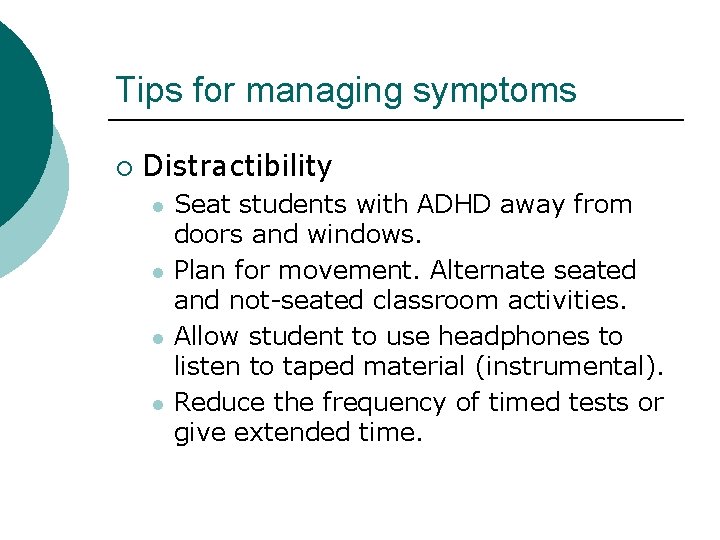 Tips for managing symptoms

Distractibility

Seat students with ADHD away from doors and windows.

Plan for movement. Alternate seated and not-seated classroom activities.

Allow student to use headphones to listen to taped material (instrumental).

Reduce the frequency of timed tests or give extended time.